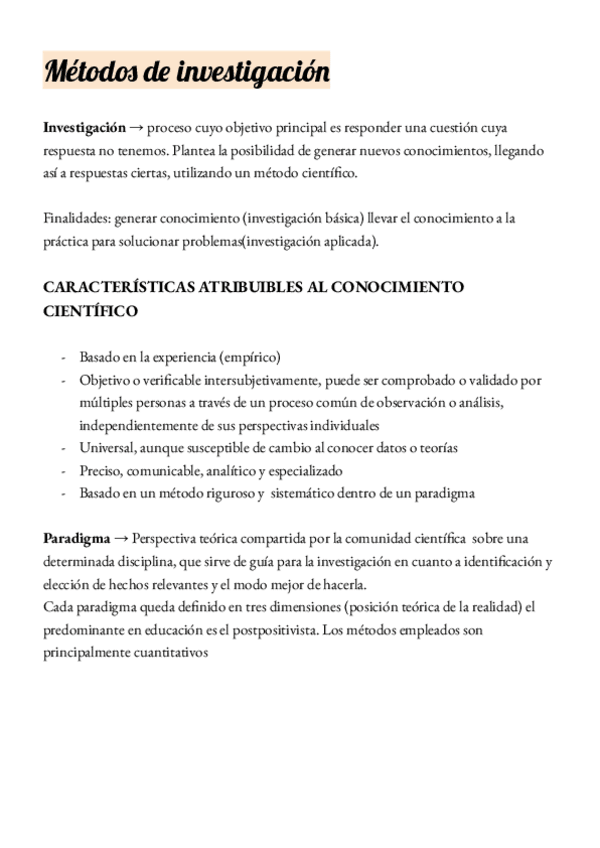 Métodos de investigación

Investigación → proceso cuyo objetivo principal es responder una cuestión cuya respuesta no tenemos. Plantea la posibilidad de generar nuevos conocimientos, llegando así a respuestas ciertas, utilizando un método científico.

Finalidades: generar conocimiento (investigación básica) llevar el conocimiento a la práctica para solucionar problemas(investigación aplicada).

CARACTERÍSTICAS ATRIBUIBLES AL CONOCIMIENTO CIENTÍFICO

- Basado en la experiencia (empírico)
- Objetivo o verificable intersubjetivamente, puede ser comprobado o validado por múltiples personas a través de un proceso común de observación o análisis, independientemente de sus perspectivas individuales
- Universal, aunque susceptible de cambio al conocer datos o teorías
- Preciso, comunicable, analítico y especializado
- Basado en un método riguroso y sistemático dentro de un paradigma

Paradigma → Perspectiva teórica compartida por la comunidad científica sobre una determinada disciplina, que sirve de guía para la investigación en cuanto a identificación y elección de hechos relevantes y el modo mejor de hacerla.
Cada paradigma queda definido en tres dimensiones (posición teórica de la realidad) el predominante en educación es el postpositivista. Los métodos empleados son principalmente cuantitativos